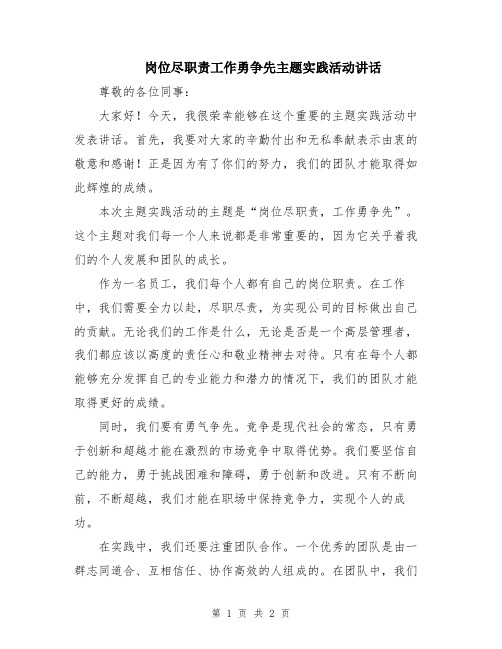 岗位尽职责工作勇争先主题实践活动讲话

尊敬的各位同事：

大家好！今天，我很荣幸能够在这个重要的主题实践活动中发表讲话。首先，我要对大家的辛勤付出和无私奉献表示由衷的敬意和感谢！正是因为有了你们的努力，我们的团队才能取得如此辉煌的成绩。

本次主题实践活动的主题是“岗位尽职责，工作勇争先”。这个主题对我们每一个人来说都是非常重要的，因为它关乎着我们的个人发展和团队的成长。

作为一名员工，我们每个人都有自己的岗位职责。在工作中，我们需要全力以赴，尽职尽责，为实现公司的目标做出自己的贡献。无论我们的工作是什么，无论是否是一个高层管理者，我们都应该以高度的责任心和敬业精神去对待。只有在每个人都能够充分发挥自己的专业能力和潜力的情况下，我们的团队才能取得更好的成绩。

同时，我们要有勇气争先。竞争是现代社会的常态，只有勇于创新和超越才能在激烈的市场竞争中取得优势。我们要坚信自己的能力，勇于挑战困难和障碍，勇于创新和改进。只有不断向前，不断超越，我们才能在职场中保持竞争力，实现个人的成功。

在实践中，我们还要注重团队合作。一个优秀的团队是由一群志同道合、互相信任、协作高效的人组成的。在团队中，我们

第 1 页 共 2 页